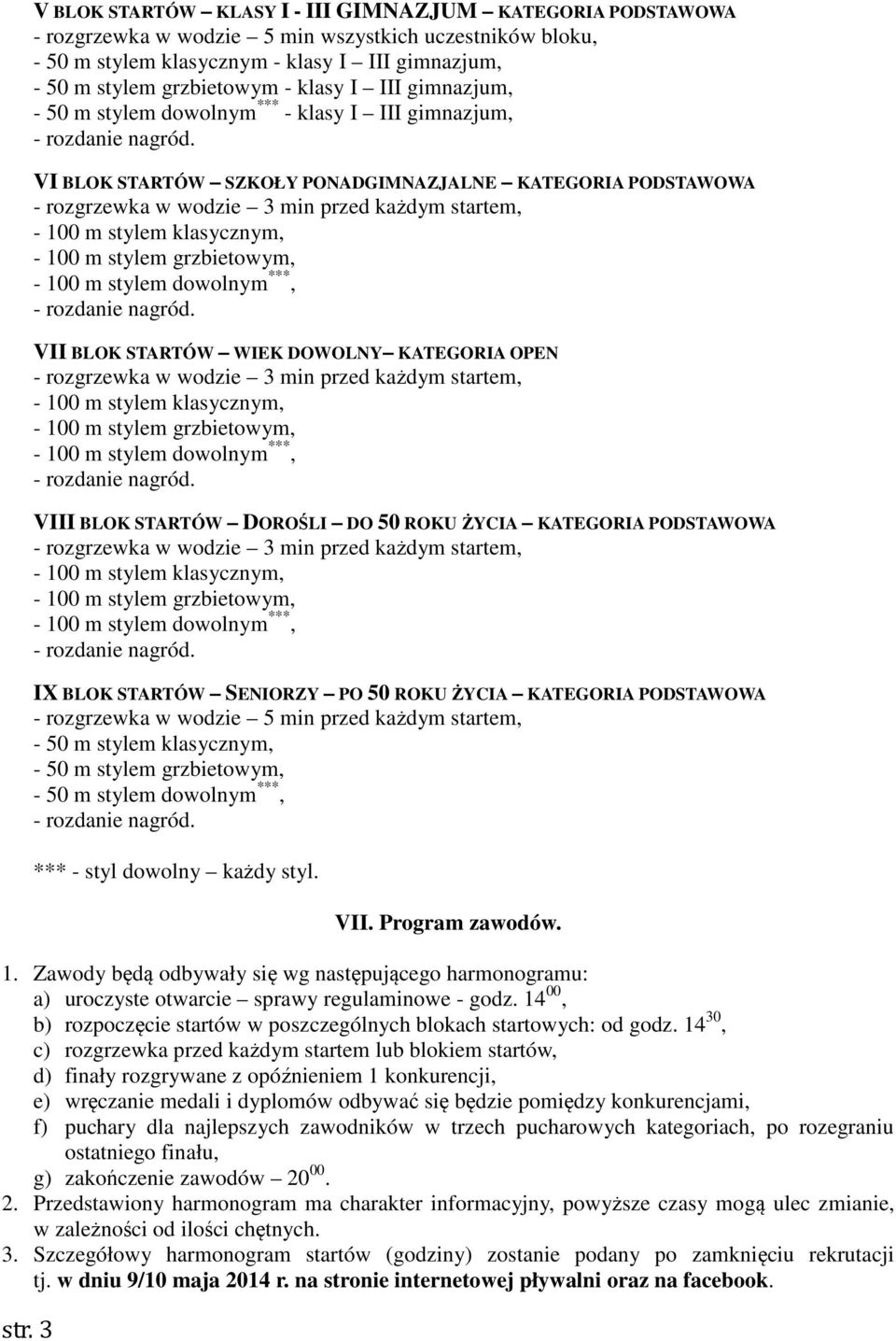 V BLOK STARTÓW – KLASY I - III GIMNAZJUM – KATEGORIA PODSTAWOWA
- rozgrzewka w wodzie – 5 min wszystkich uczestników bloku,
- 50 m stylem klasycznym - klasy I – III gimnazjum,
- 50 m stylem grzbietowym - klasy I – III gimnazjum,
- 50 m stylem dowolnym$^{***}$ - klasy I – III gimnazjum,
- rozdanie nagród.

VI BLOK STARTÓW – SZKOŁY PONADGIMNAZJALNE – KATEGORIA PODSTAWOWA
- rozgrzewka w wodzie – 3 min przed każdym startem,
- 100 m stylem klasycznym,
- 100 m stylem grzbietowym,
- 100 m stylem dowolnym$^{***}$,
- rozdanie nagród.

VII BLOK STARTÓW – WIEK DOWOLNY– KATEGORIA OPEN
- rozgrzewka w wodzie – 3 min przed każdym startem,
- 100 m stylem klasycznym,
- 100 m stylem grzbietowym,
- 100 m stylem dowolnym$^{***}$,
- rozdanie nagród.

VIII BLOK STARTÓW – DOROŚLI – DO 50 ROKU ŻYCIA – KATEGORIA PODSTAWOWA
- rozgrzewka w wodzie – 3 min przed każdym startem,
- 100 m stylem klasycznym,
- 100 m stylem grzbietowym,
- 100 m stylem dowolnym$^{***}$,
- rozdanie nagród.

IX BLOK STARTÓW – SENIORZY – PO 50 ROKU ŻYCIA – KATEGORIA PODSTAWOWA
- rozgrzewka w wodzie – 5 min przed każdym startem,
- 50 m stylem klasycznym,
- 50 m stylem grzbietowym,
- 50 m stylem dowolnym$^{***}$,
- rozdanie nagród.

*** - styl dowolny – każdy styl.

VII. Program zawodów.

1. Zawody będą odbywały się wg następującego harmonogramu:
a) uroczyste otwarcie – sprawy regulaminowe - godz. $14^{00}$,
b) rozpoczęcie startów w poszczególnych blokach startowych: od godz. $14^{30}$,
c) rozgrzewka przed każdym startem lub blokiem startów,
d) finały rozgrywane z opóźnieniem 1 konkurencji,
e) wręczanie medali i dyplomów odbywać się będzie pomiędzy konkurencjami,
f) puchary dla najlepszych zawodników w trzech pucharowych kategoriach, po rozegraniu ostatniego finału,
g) zakończenie zawodów – $20^{00}$.
2. Przedstawiony harmonogram ma charakter informacyjny, powyższe czasy mogą ulec zmianie, w zależności od ilości chętnych.
3. Szczegółowy harmonogram startów (godziny) zostanie podany po zamknięciu rekrutacji tj. w dniu 9/10 maja 2014 r. na stronie internetowej pływalni oraz na facebook.

str. 3